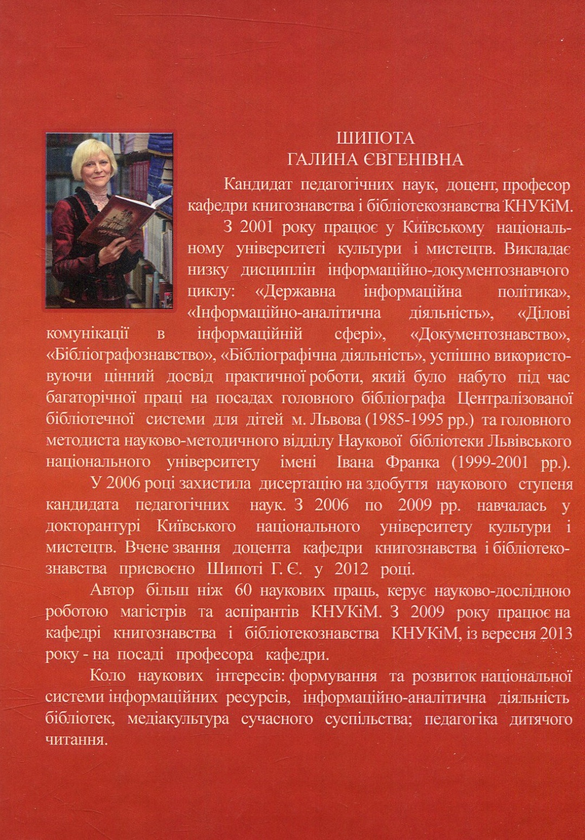 ШИПОТА
ГАЛИНА ЄВГЕНІВНА

Кандидат педагогічних наук, доцент, професор кафедри книгознавства і бібліотекознавства КНУКіМ.

З 2001 року працює у Київському національному університеті культури і мистецтв. Викладає низку дисциплін інформаційно-документознавчого циклу: «Державна інформаційна політика», «Інформаційно-аналітична діяльність», «Ділові комунікації в інформаційній сфері», «Документознавство», «Бібліографознавство», «Бібліографічна діяльність», успішно використовуючи цінний досвід практичної роботи, який було набуто під час багаторічної праці на посадах головного бібліографа Централізованої бібліотечної системи для дітей м. Львова (1985-1995 рр.) та головного методиста науково-методичного відділу Наукової бібліотеки Львівського національного університету імені Івана Франка (1999-2001 рр.).

У 2006 році захистила дисертацію на здобуття наукового ступеня кандидата педагогічних наук. З 2006 по 2009 рр. навчалась у докторантурі Київського національного університету культури і мистецтв. Вчене звання доцента кафедри книгознавства і бібліотекознавства присвоєно Шипоті Г. Є. у 2012 році.

Автор більш ніж 60 наукових праць, керує науково-дослідною роботою магістрів та аспірантів КНУКіМ. З 2009 року працює на кафедрі книгознавства і бібліотекознавства КНУКіМ, із вересня 2013 року - на посаді професора кафедри.

Коло наукових інтересів: формування та розвиток національної системи інформаційних ресурсів, інформаційно-аналітична діяльність бібліотек, медіакультура сучасного суспільства; педагогіка дитячого читання.